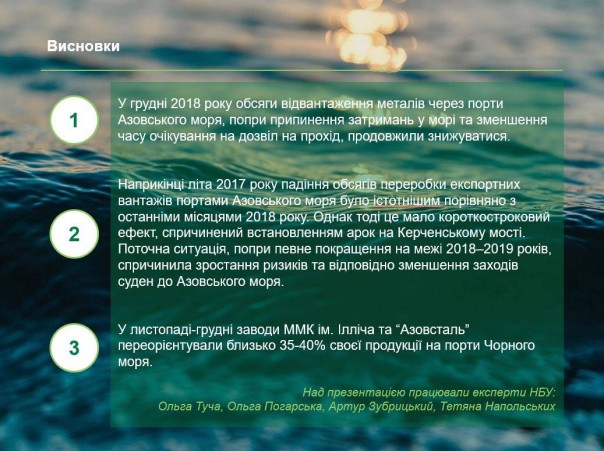 Висновки

1

У грудні 2018 року обсяги відвантаження металів через порти Азовського моря, попри припинення затримань у морі та зменшення часу очікування на дозвіл на прохід, продовжили знижуватися.

2

Наприкінці літа 2017 року падіння обсягів переробки експортних вантажів портами Азовського моря було істотнішим порівняно з останніми місяцями 2018 року. Однак тоді це мало короткостроковий ефект, спричинений встановленням арок на Керченському мості. Поточна ситуація, попри певне покращення на межі 2018–2019 років, спричинила зростання ризиків та відповідно зменшення заходів суден до Азовського моря.

3

У листопаді-грудні заводи ММК ім. Ілліча та "Азовсталь" переорієнтували близько 35-40% своєї продукції на порти Чорного моря.

Над презентацією працювали експерти НБУ:
Ольга Туча, Ольга Погарська, Артур Зубрицький, Тетяна Напольських